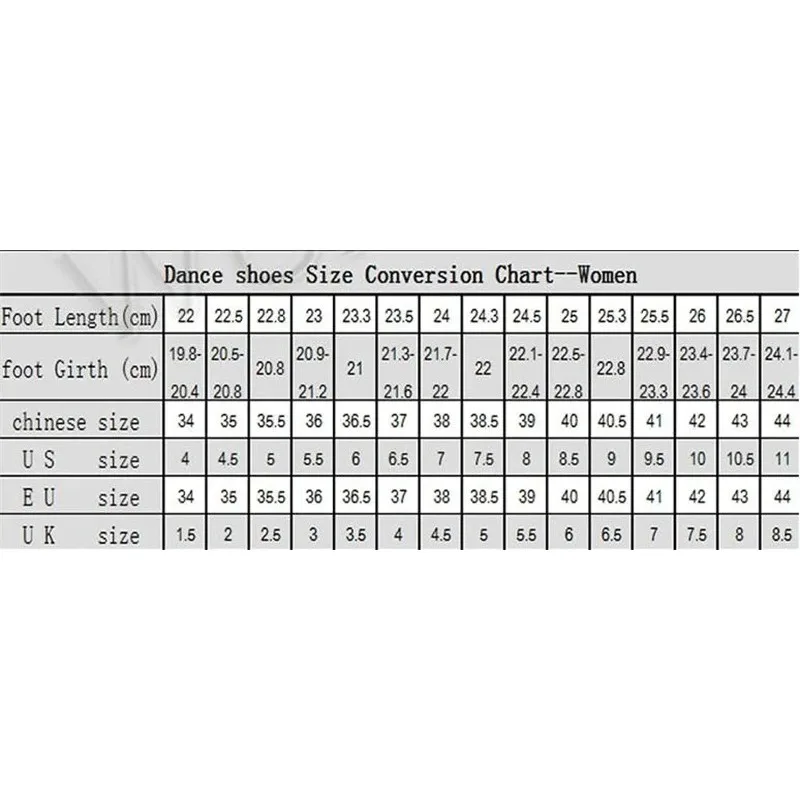 Dance shoes Size Conversion Chart--Women

| Foot Length(cm) | 22 | 22.5 | 22.8 | 23 | 23.3 | 23.5 | 24 | 24.3 | 24.5 | 25 | 25.3 | 25.5 | 26 | 26.5 | 27 |
|---|---|---|---|---|---|---|---|---|---|---|---|---|---|---|---|
| foot Girth (cm) | 19.8-20.4 | 20.5-20.8 | 20.8 | 20.9-21.2 | 21 | 21.3-21.6 | 21.7-22 | 22 | 22.1-22.4 | 22.5-22.8 | 22.8 | 22.9-23.3 | 23.4-23.6 | 23.7-24 | 24.1-24.4 |
| chinese size | 34 | 35 | 35.5 | 36 | 36.5 | 37 | 38 | 38.5 | 39 | 40 | 40.5 | 41 | 42 | 43 | 44 |
| U S size | 4 | 4.5 | 5 | 5.5 | 6 | 6.5 | 7 | 7.5 | 8 | 8.5 | 9 | 9.5 | 10 | 10.5 | 11 |
| E U size | 34 | 35 | 35.5 | 36 | 36.5 | 37 | 38 | 38.5 | 39 | 40 | 40.5 | 41 | 42 | 43 | 44 |
| U K size | 1.5 | 2 | 2.5 | 3 | 3.5 | 4 | 4.5 | 5 | 5.5 | 6 | 6.5 | 7 | 7.5 | 8 | 8.5 |